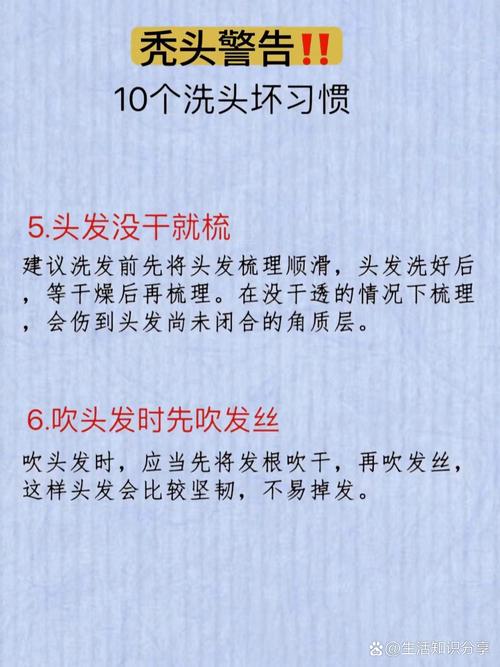 秃头警告‼️
10个洗头坏习惯

5.头发没干就梳
建议洗发前先将头发梳理顺滑，头发洗好后，等干燥后再梳理。在没干透的情况下梳理，会伤到头发尚未闭合的角质层。

6.吹头发时先吹发丝
吹头发时，应当先将发根吹干，再吹发丝，这样头发会比较坚韧，不易掉发。

@生活知识分享